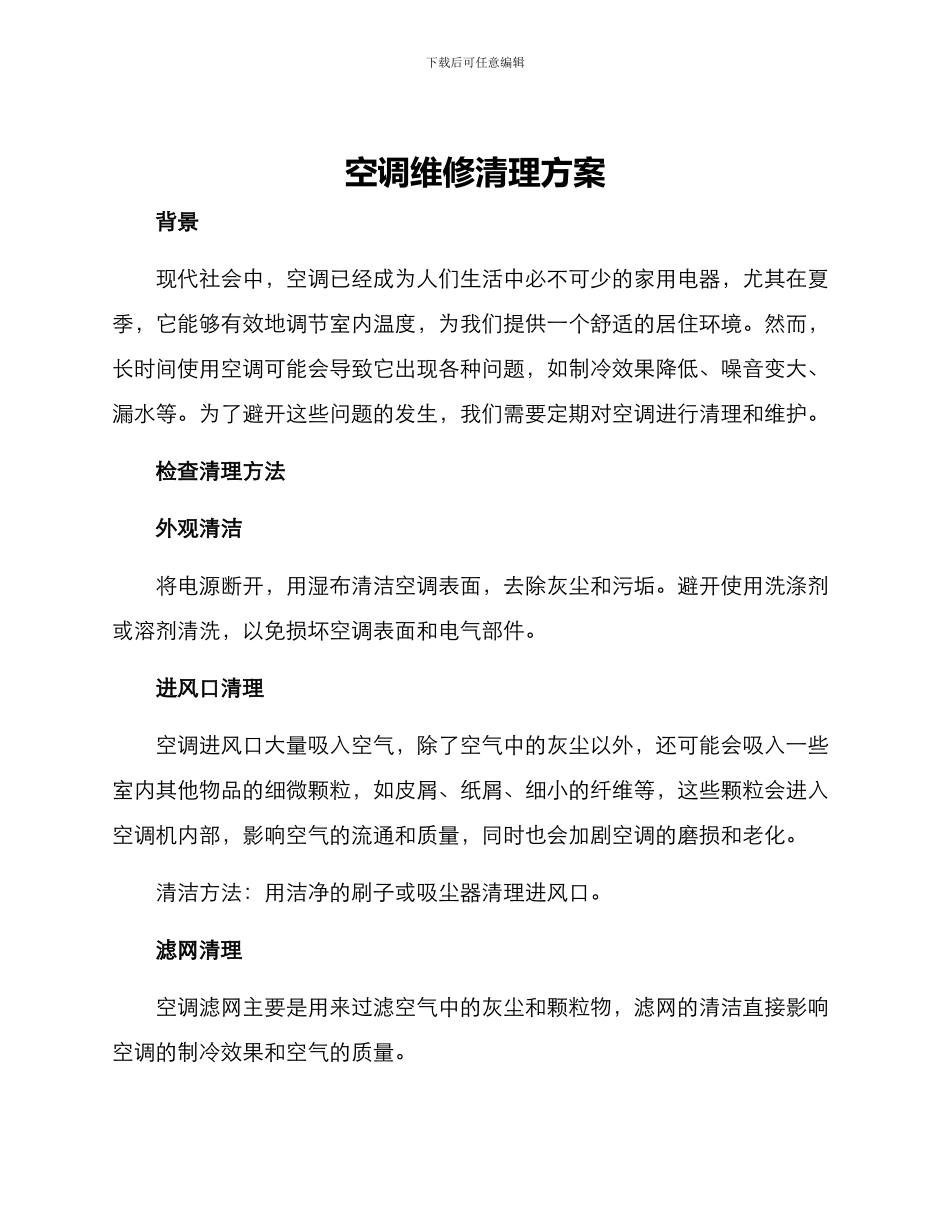 下载后可任意编辑

空调维修清理方案

背景

现代社会中，空调已经成为人们生活中必不可少的家用电器，尤其在夏季，它能够有效地调节室内温度，为我们提供一个舒适的居住环境。然而，长时间使用空调可能会导致它出现各种问题，如制冷效果降低、噪音变大、漏水等。为了避开这些问题的发生，我们需要定期对空调进行清理和维护。

检查清理方法

外观清洁

将电源断开，用湿布清洁空调表面，去除灰尘和污垢。避开使用洗涤剂或溶剂清洗，以免损坏空调表面和电气部件。

进风口清理

空调进风口大量吸入空气，除了空气中的灰尘以外，还可能会吸入一些室内其他物品的细微颗粒，如皮屑、纸屑、细小的纤维等，这些颗粒会进入空调机内部，影响空气的流通和质量，同时也会加剧空调的磨损和老化。

清洁方法：用洁净的刷子或吸尘器清理进风口。

滤网清理

空调滤网主要是用来过滤空气中的灰尘和颗粒物，滤网的清洁直接影响空调的制冷效果和空气的质量。